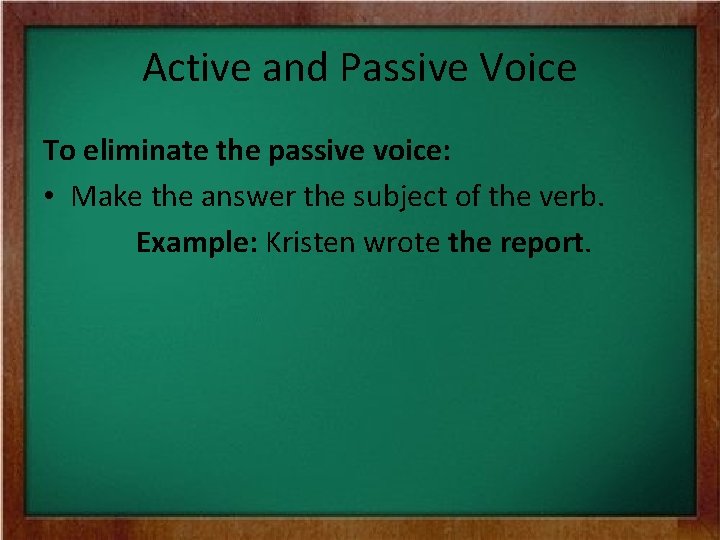 Active and Passive Voice

To eliminate the passive voice:

• Make the answer the subject of the verb.

Example: Kristen wrote the report.